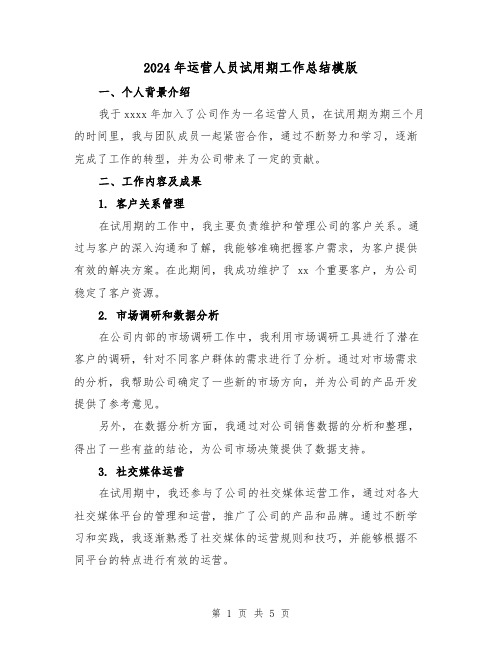 2024年运营人员试用期工作总结模版

一、个人背景介绍

我于xxxx年加入了公司作为一名运营人员，在试用期为期三个月的时间里，我与团队成员一起紧密合作，通过不断努力和学习，逐渐完成了工作的转型，并为公司带来了一定的贡献。

二、工作内容及成果

1. 客户关系管理

在试用期的工作中，我主要负责维护和管理公司的客户关系。通过与客户的深入沟通和了解，我能够准确把握客户需求，为客户提供有效的解决方案。在此期间，我成功维护了 xx 个重要客户，为公司稳定了客户资源。

2. 市场调研和数据分析

在公司内部的市场调研工作中，我利用市场调研工具进行了潜在客户的调研，针对不同客户群体的需求进行了分析。通过对市场需求的分析，我帮助公司确定了一些新的市场方向，并为公司的产品开发提供了参考意见。

另外，在数据分析方面，我通过对公司销售数据的分析和整理，得出了一些有益的结论，为公司市场决策提供了数据支持。

3. 社交媒体运营

在试用期中，我还参与了公司的社交媒体运营工作，通过对各大社交媒体平台的管理和运营，推广了公司的产品和品牌。通过不断学习和实践，我逐渐熟悉了社交媒体的运营规则和技巧，并能够根据不同平台的特点进行有效的运营。

第 1 页 共 5 页